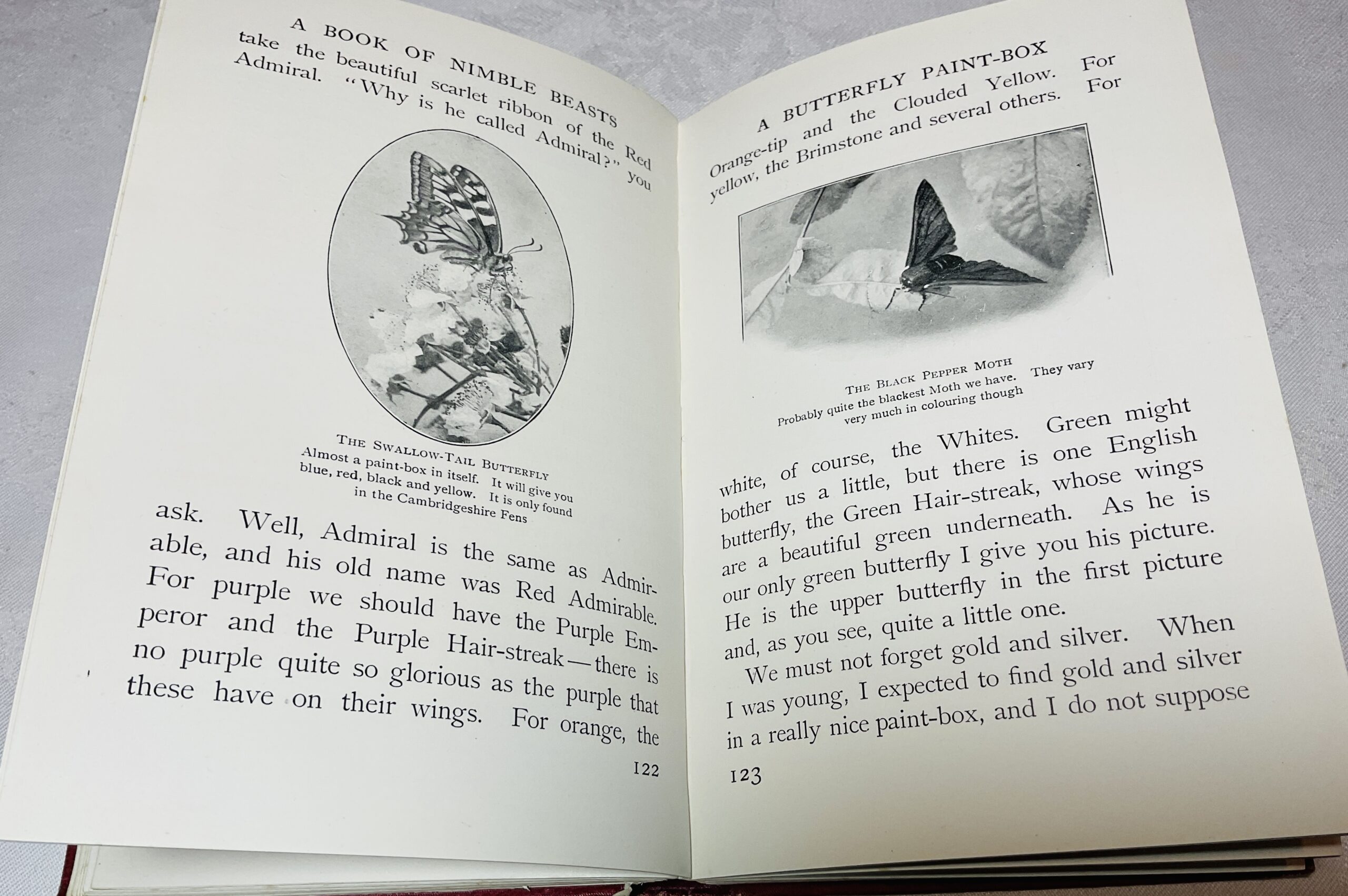 A BOOK OF NIMBLE BEASTS

take the beautiful scarlet ribbon of the Red Admiral. "Why is he called Admiral?" you

THE SWALLOW-TAIL BUTTERFLY
Almost a paint-box in itself. It will give you blue, red, black and yellow. It is only found in the Cambridgeshire Fens

ask. Well, Admiral is the same as Admirable, and his old name was Red Admirable. For purple we should have the Purple Emperor and the Purple Hair-streak—there is no purple quite so glorious as the purple that these have on their wings. For orange, the

122

A BUTTERFLY PAINT-BOX

Orange-tip and the Clouded Yellow. For yellow, the Brimstone and several others. For

THE BLACK PEPPER MOTH
Probably quite the blackest Moth we have. They vary very much in colouring though

white, of course, the Whites. Green might bother us a little, but there is one English butterfly, the Green Hair-streak, whose wings are a beautiful green underneath. As he is our only green butterfly I give you his picture. He is the upper butterfly in the first picture and, as you see, quite a little one.

We must not forget gold and silver. When I was young, I expected to find gold and silver in a really nice paint-box, and I do not suppose

123